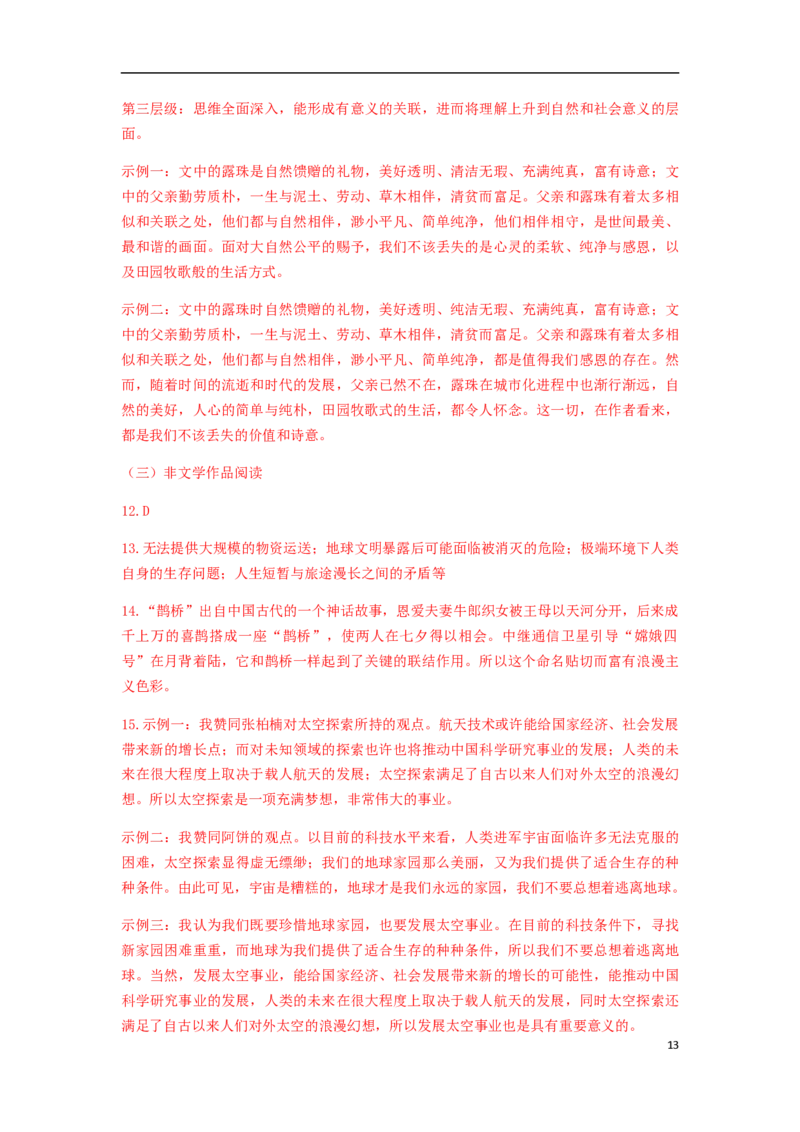 第三层级：思维全面深入，能形成有意义的关联，进而将理解上升到自然和社会意义的层面。

示例一：文中的露珠是自然馈赠的礼物，美好透明、清洁无瑕、充满纯真，富有诗意；文中的父亲勤劳质朴，一生与泥土、劳动、草木相伴，清贫而富足。父亲和露珠有着太多相似和关联之处，他们都与自然相伴，渺小平凡、简单纯净，他们相伴相守，是世间最美、最和谐的画面。面对大自然公平的赐予，我们不该丢失的是心灵的柔软、纯净与感恩，以及田园牧歌般的生活方式。

示例二：文中的露珠时自然馈赠的礼物，美好透明、纯洁无瑕、充满纯真，富有诗意；文中的父亲勤劳质朴，一生与泥土、劳动、草木相伴，清贫而富足。父亲和露珠有着太多相似和关联之处，他们都与自然相伴，渺小平凡、简单纯净，都是值得我们感恩的存在。然而，随着时间的流逝和时代的发展，父亲已然不在，露珠在城市化进程中也渐行渐远，自然的美好，人心的简单与纯朴，田园牧歌式的生活，都令人怀念。这一切，在作者看来，都是我们不该丢失的价值和诗意。

（三）非文学作品阅读

12.D

13.无法提供大规模的物资运送；地球文明暴露后可能面临被消灭的危险；极端环境下人类自身的生存问题；人生短暂与旅途漫长之间的矛盾等

14.“鹊桥”出自中国古代的一个神话故事，恩爱夫妻牛郎织女被王母以天河分开，后来成千上万的喜鹊搭成一座“鹊桥”，使两人在七夕得以相会。中继通信卫星引导“嫦娥四号”在月背着陆，它和鹊桥一样起到了关键的联结作用。所以这个命名贴切而富有浪漫主义色彩。

15.示例一：我赞同张柏楠对太空探索所持的观点。航天技术或许能给国家经济、社会发展带来新的增长点；而对未知领域的探索也许也将推动中国科学研究事业的发展；人类的未来在很大程度上取决于载人航天的发展；太空探索满足了自古以来人们对外太空的浪漫幻想。所以太空探索是一项充满梦想，非常伟大的事业。

示例二：我赞同阿饼的观点。以目前的科技水平来看，人类进军宇宙面临许多无法克服的困难，太空探索显得虚无缥缈；我们的地球家园那么美丽，又为我们提供了适合生存的种种条件。由此可见，宇宙是糟糕的，地球才是我们永远的家园，我们不要总想着逃离地球。

示例三：我认为我们既要珍惜地球家园，也要发展太空事业。在目前的科技条件下，寻找新家园困难重重，而地球为我们提供了适合生存的种种条件，所以我们不要总想着逃离地球。当然，发展太空事业，能给国家经济、社会发展带来新的增长的可能性，能推动中国科学研究事业的发展，人类的未来在很大程度上取决于载人航天的发展，同时太空探索还满足了自古以来人们对外太空的浪漫幻想，所以发展太空事业也是具有重要意义的。

13